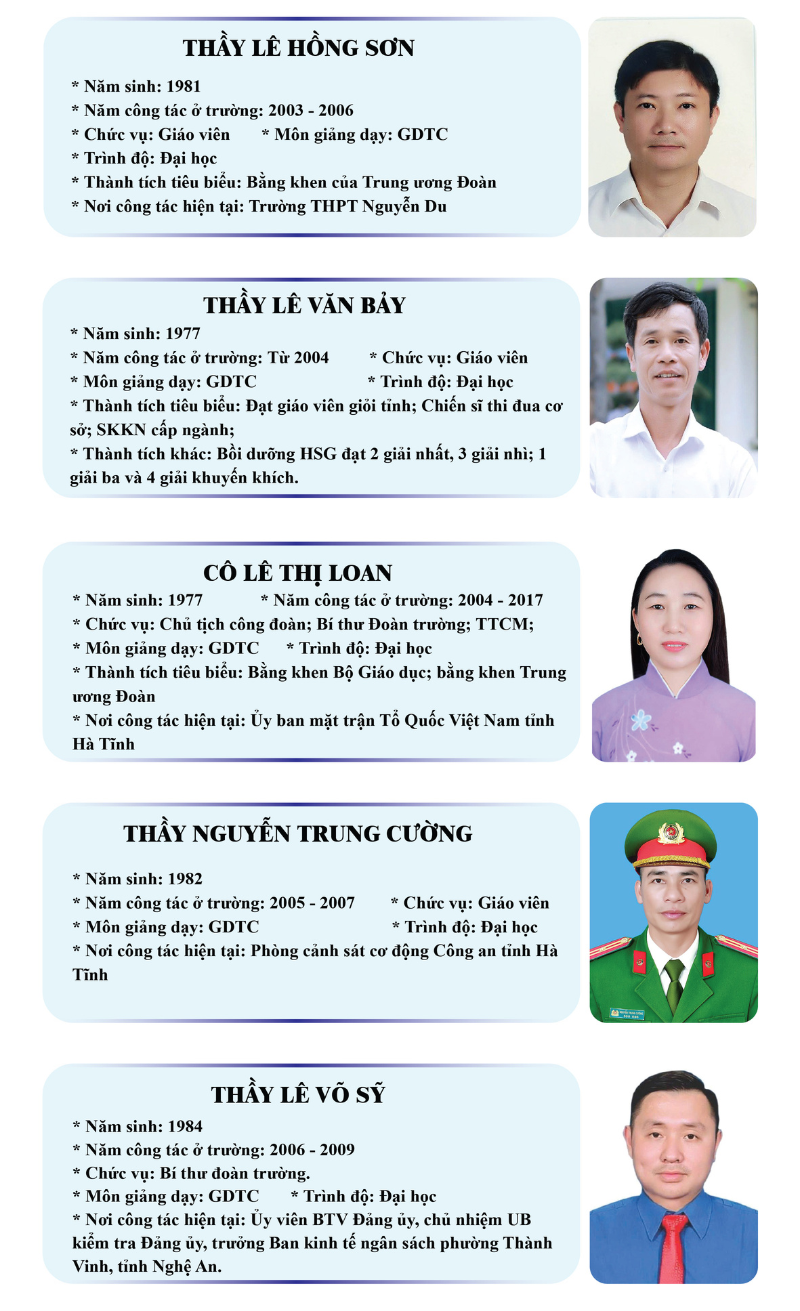 THẦY LÊ HỒNG SƠN

* Năm sinh: 1981
* Năm công tác ở trường: 2003 - 2006
* Chức vụ: Giáo viên * Môn giảng dạy: GDTC
* Trình độ: Đại học
* Thành tích tiêu biểu: Bằng khen của Trung ương Đoàn
* Nơi công tác hiện tại: Trường THPT Nguyễn Du

THẦY LÊ VĂN BẢY

* Năm sinh: 1977
* Năm công tác ở trường: Từ 2004 * Chức vụ: Giáo viên
* Môn giảng dạy: GDTC * Trình độ: Đại học
* Thành tích tiêu biểu: Đạt giáo viên giỏi tỉnh; Chiến sĩ thi đua cơ sở; SKKN cấp ngành;
* Thành tích khác: Bồi dưỡng HSG đạt 2 giải nhất, 3 giải nhì; 1 giải ba và 4 giải khuyến khích.

CÔ LÊ THỊ LOAN

* Năm sinh: 1977 * Năm công tác ở trường: 2004 - 2017
* Chức vụ: Chủ tịch công đoàn; Bí thư Đoàn trường; TTCM;
* Môn giảng dạy: GDTC * Trình độ: Đại học
* Thành tích tiêu biểu: Bằng khen Bộ Giáo dục; bằng khen Trung ương Đoàn
* Nơi công tác hiện tại: Ủy ban mặt trận Tổ Quốc Việt Nam tỉnh Hà Tĩnh

THẦY NGUYỄN TRUNG CƯỜNG

* Năm sinh: 1982
* Năm công tác ở trường: 2005 - 2007 * Chức vụ: Giáo viên
* Môn giảng dạy: GDTC * Trình độ: Đại học
* Nơi công tác hiện tại: Phòng cảnh sát cơ động Công an tỉnh Hà Tĩnh

THẦY LÊ VÕ SỸ

* Năm sinh: 1984
* Năm công tác ở trường: 2006 - 2009
* Chức vụ: Bí thư đoàn trường.
* Môn giảng dạy: GDTC * Trình độ: Đại học
* Nơi công tác hiện tại: Ủy viên BTV Đảng ủy, chủ nhiệm UB kiểm tra Đảng ủy, trưởng Ban kinh tế ngân sách phường Thành Vinh, tỉnh Nghệ An.